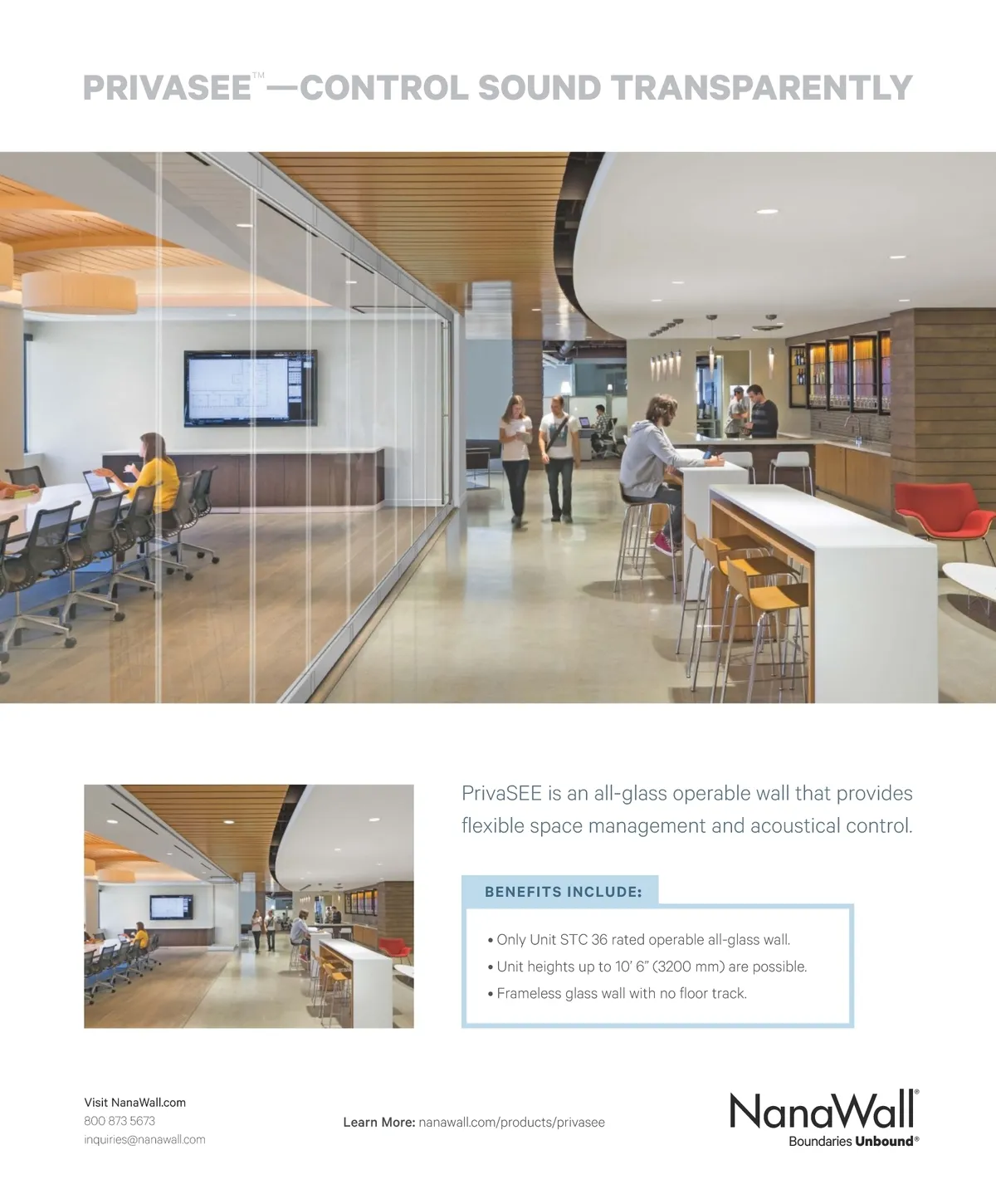 PRIVASEE™—CONTROL SOUND TRANSPARENTLY

PrivaSEE is an all-glass operable wall that provides flexible space management and acoustical control.

BENEFITS INCLUDE:

• Only Unit STC 36 rated operable all-glass wall.
• Unit heights up to 10' 6" (3200 mm) are possible.
• Frameless glass wall with no floor track.

Visit NanaWall.com
800 873 5673
inquiries@nanawall.com

Learn More: nanawall.com/products/privasee

NanaWall®
Boundaries Unbound®